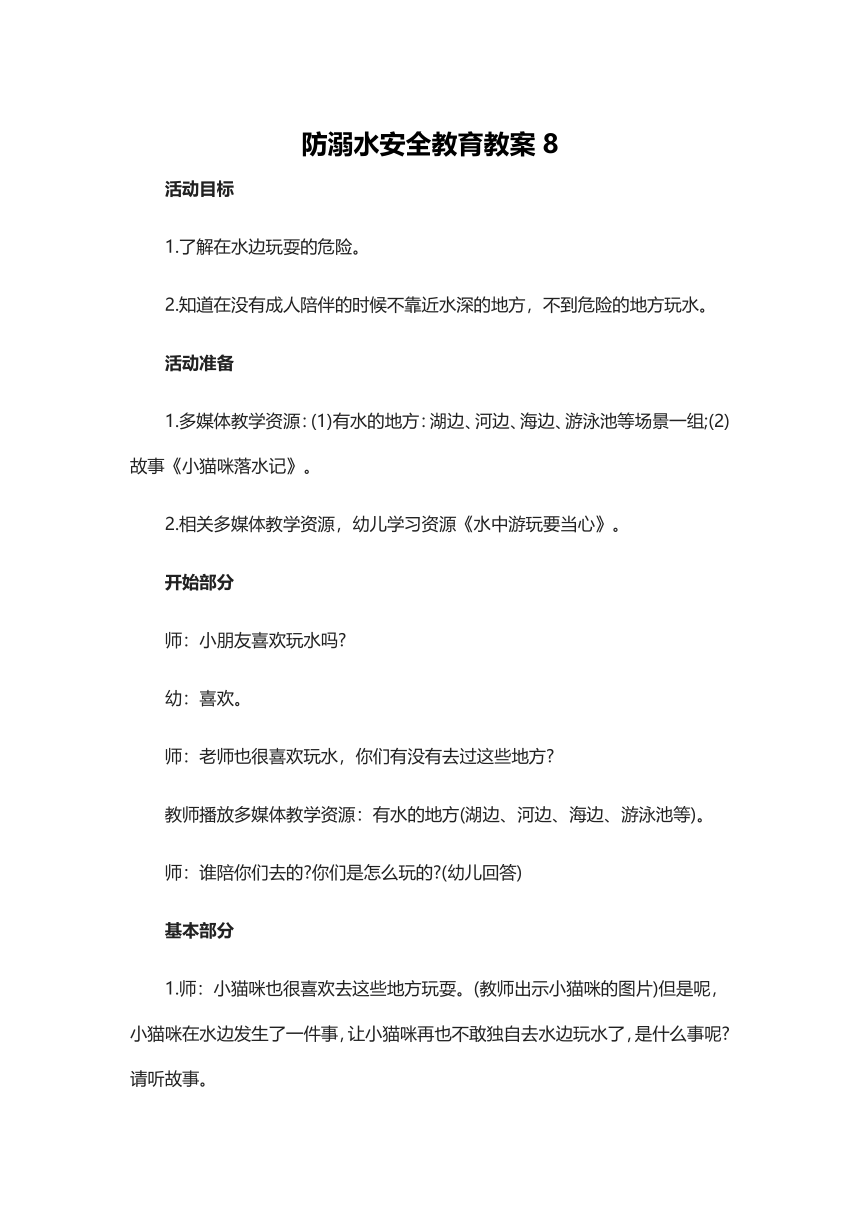 防溺水安全教育教案 8

活动目标

1.了解在水边玩耍的危险。

2.知道在没有成人陪伴的时候不靠近水深的地方，不到危险的地方玩水。

活动准备

1.多媒体教学资源：(1)有水的地方：湖边、河边、海边、游泳池等场景一组;(2)故事《小猫咪落水记》。

2.相关多媒体教学资源，幼儿学习资源《水中游玩要当心》。

开始部分

师：小朋友喜欢玩水吗?

幼：喜欢。

师：老师也很喜欢玩水，你们有没有去过这些地方?

教师播放多媒体教学资源：有水的地方(湖边、河边、海边、游泳池等)。

师：谁陪你们去的?你们是怎么玩的?(幼儿回答)

基本部分

1.师：小猫咪也很喜欢去这些地方玩耍。(教师出示小猫咪的图片)但是呢，小猫咪在水边发生了一件事，让小猫咪再也不敢独自去水边玩水了，是什么事呢?请听故事。